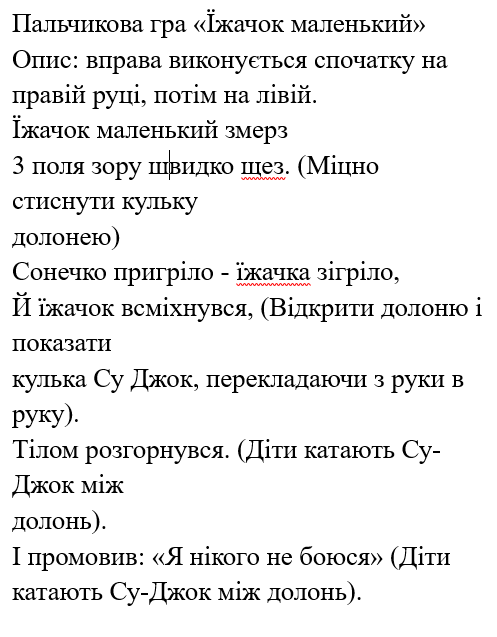 Пальчикова гра «Їжачок маленький»
Опис: вправа виконується спочатку на правій руці, потім на лівій.
Їжачок маленький змерз
З поля зору швидко щез. (Міцно стиснути кульку долонею)
Сонечко пригріло - їжачка зігріло,
Й їжачок всміхнувся, (Відкрити долоню і показати кулька Су Джок, перекладаючи з руки в руку).
Тілом розгорнувся. (Діти катають Су-Джок між долонь).
І промовив: «Я нікого не боюся» (Діти катають Су-Джок між долонь).